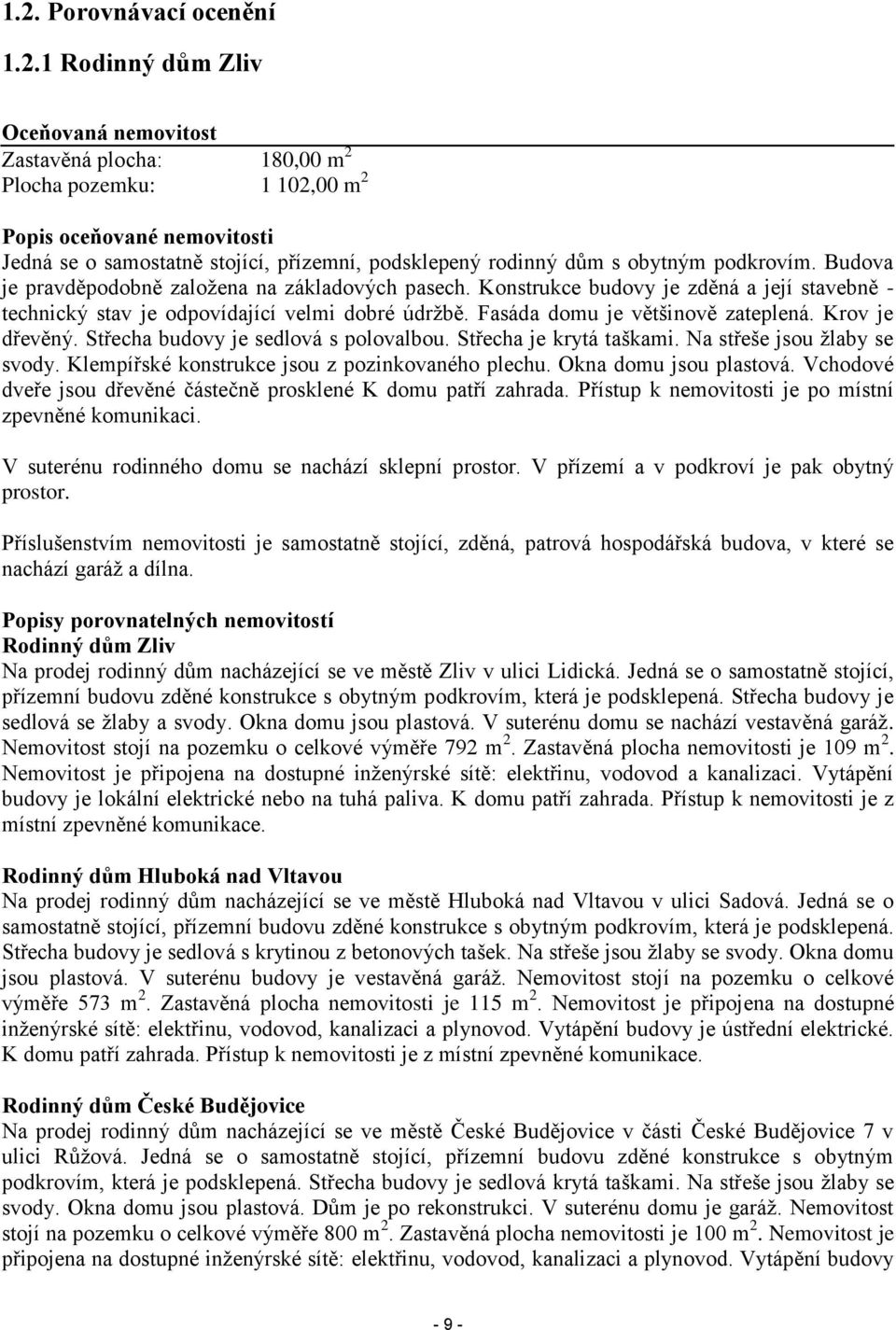 1.2. Porovnávací ocenění

1.2.1 Rodinný dům Zliv

Oceňovaná nemovitost
Zastavěná plocha: 180,00 $m^2$
Plocha pozemku: 1 102,00 $m^2$

Popis oceňované nemovitosti
Jedná se o samostatně stojící, přízemní, podsklepený rodinný dům s obytným podkrovím. Budova je pravděpodobně založena na základových pasech. Konstrukce budovy je zděná a její stavebně - technický stav je odpovídající velmi dobré údržbě. Fasáda domu je většinově zateplená. Krov je dřevěný. Střecha budovy je sedlová s polovalbou. Střecha je krytá taškami. Na střeše jsou žlaby se svody. Klempířské konstrukce jsou z pozinkovaného plechu. Okna domu jsou plastová. Vchodové dveře jsou dřevěné částečně prosklené K domu patří zahrada. Přístup k nemovitosti je po místní zpevněné komunikaci.

V suterénu rodinného domu se nachází sklepní prostor. V přízemí a v podkroví je pak obytný prostor.

Příslušenstvím nemovitosti je samostatně stojící, zděná, patrová hospodářská budova, v které se nachází garáž a dílna.

Popisy porovnatelných nemovitostí
Rodinný dům Zliv
Na prodej rodinný dům nacházející se ve městě Zliv v ulici Lidická. Jedná se o samostatně stojící, přízemní budovu zděné konstrukce s obytným podkrovím, která je podsklepená. Střecha budovy je sedlová se žlaby a svody. Okna domu jsou plastová. V suterénu domu se nachází vestavěná garáž. Nemovitost stojí na pozemku o celkové výměře 792 $m^2$. Zastavěná plocha nemovitosti je 109 $m^2$. Nemovitost je připojena na dostupné inženýrské sítě: elektřinu, vodovod a kanalizaci. Vytápění budovy je lokální elektrické nebo na tuhá paliva. K domu patří zahrada. Přístup k nemovitosti je z místní zpevněné komunikace.

Rodinný dům Hluboká nad Vltavou
Na prodej rodinný dům nacházející se ve městě Hluboká nad Vltavou v ulici Sadová. Jedná se o samostatně stojící, přízemní budovu zděné konstrukce s obytným podkrovím, která je podsklepená. Střecha budovy je sedlová s krytinou z betonových tašek. Na střeše jsou žlaby se svody. Okna domu jsou plastová. V suterénu budovy je vestavěná garáž. Nemovitost stojí na pozemku o celkové výměře 573 $m^2$. Zastavěná plocha nemovitosti je 115 $m^2$. Nemovitost je připojena na dostupné inženýrské sítě: elektřinu, vodovod, kanalizaci a plynovod. Vytápění budovy je ústřední elektrické. K domu patří zahrada. Přístup k nemovitosti je z místní zpevněné komunikace.

Rodinný dům České Budějovice
Na prodej rodinný dům nacházející se ve městě České Budějovice v části České Budějovice 7 v ulici Růžová. Jedná se o samostatně stojící, přízemní budovu zděné konstrukce s obytným podkrovím, která je podsklepená. Střecha budovy je sedlová krytá taškami. Na střeše jsou žlaby se svody. Okna domu jsou plastová. Dům je po rekonstrukci. V suterénu domu je garáž. Nemovitost stojí na pozemku o celkové výměře 800 $m^2$. Zastavěná plocha nemovitosti je 100 $m^2$. Nemovitost je připojena na dostupné inženýrské sítě: elektřinu, vodovod, kanalizaci a plynovod. Vytápění budovy

- 9 -